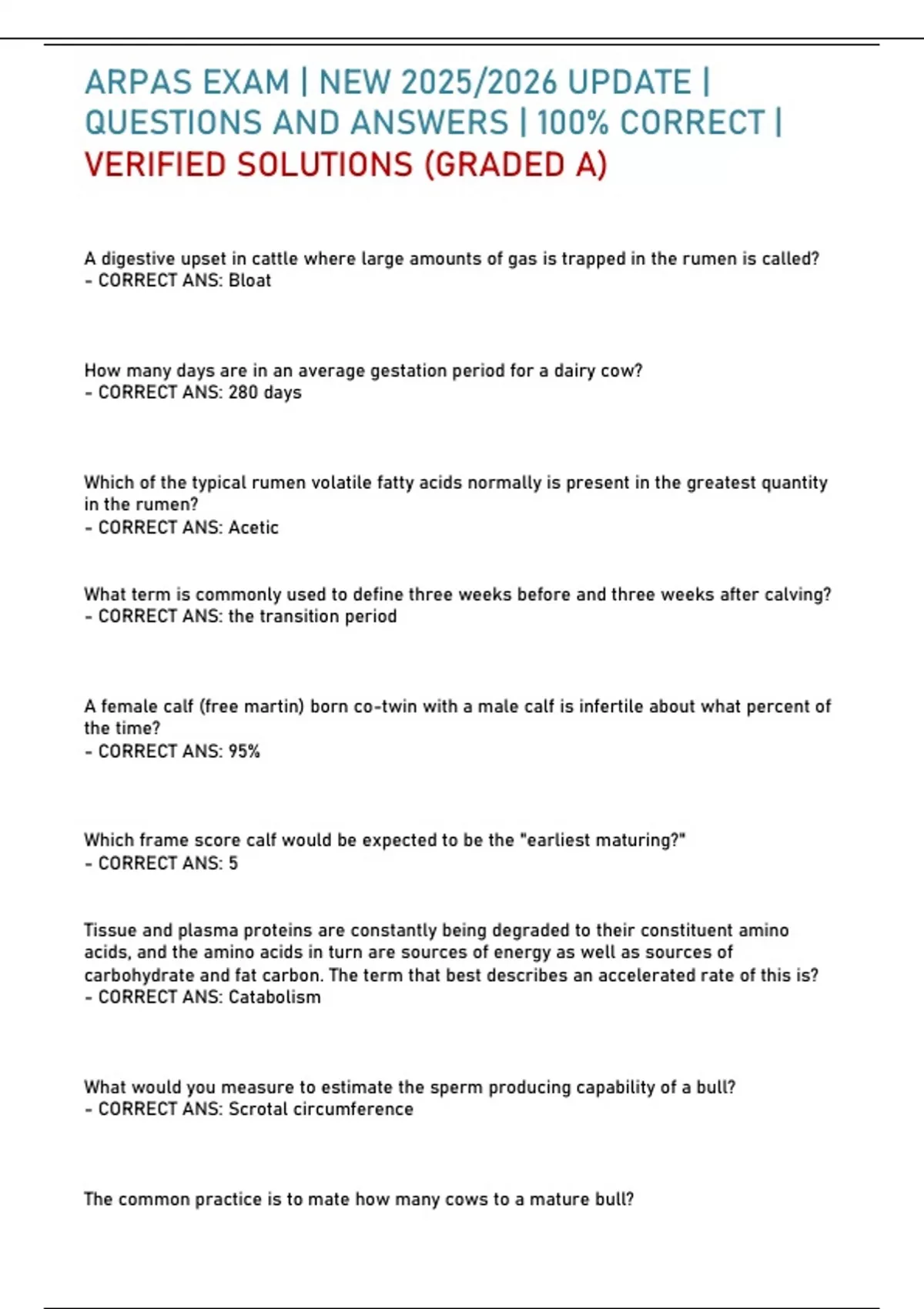 ARPAS EXAM | NEW 2025/2026 UPDATE | QUESTIONS AND ANSWERS | 100% CORRECT | VERIFIED SOLUTIONS (GRADED A)

A digestive upset in cattle where large amounts of gas is trapped in the rumen is called?
- CORRECT ANS: Bloat

How many days are in an average gestation period for a dairy cow?
- CORRECT ANS: 280 days

Which of the typical rumen volatile fatty acids normally is present in the greatest quantity in the rumen?
- CORRECT ANS: Acetic

What term is commonly used to define three weeks before and three weeks after calving?
- CORRECT ANS: the transition period

A female calf (free martin) born co-twin with a male calf is infertile about what percent of the time?
- CORRECT ANS: 95%

Which frame score calf would be expected to be the "earliest maturing?"
- CORRECT ANS: 5

Tissue and plasma proteins are constantly being degraded to their constituent amino acids, and the amino acids in turn are sources of energy as well as sources of carbohydrate and fat carbon. The term that best describes an accelerated rate of this is?
- CORRECT ANS: Catabolism

What would you measure to estimate the sperm producing capability of a bull?
- CORRECT ANS: Scrotal circumference

The common practice is to mate how many cows to a mature bull?